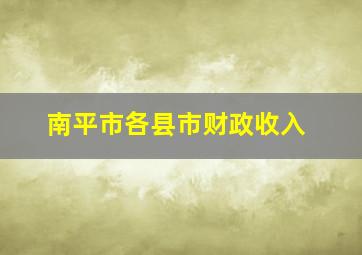 南平市各县市财政收入